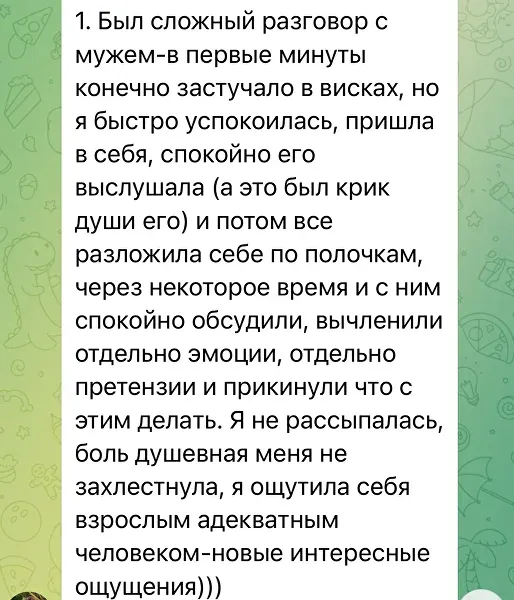 1. Был сложный разговор с мужем-в первые минуты конечно застучало в висках, но я быстро успокоилась, пришла в себя, спокойно его выслушала (а это был крик души его) и потом все разложила себе по полочкам, через некоторое время и с ним спокойно обсудили, вычленили отдельно эмоции, отдельно претензии и прикинули что с этим делать. Я не рассыпалась, боль душевная меня не захлестнула, я ощутила себя взрослым адекватным человеком-новые интересные ощущения)))